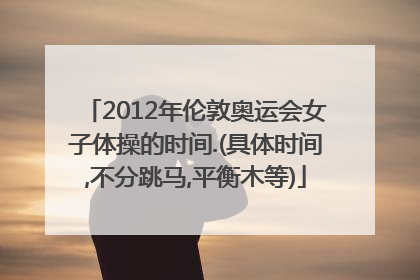 「2012年伦敦奥运会女子体操的时间.(具体时间,不分跳马,平衡木等)」